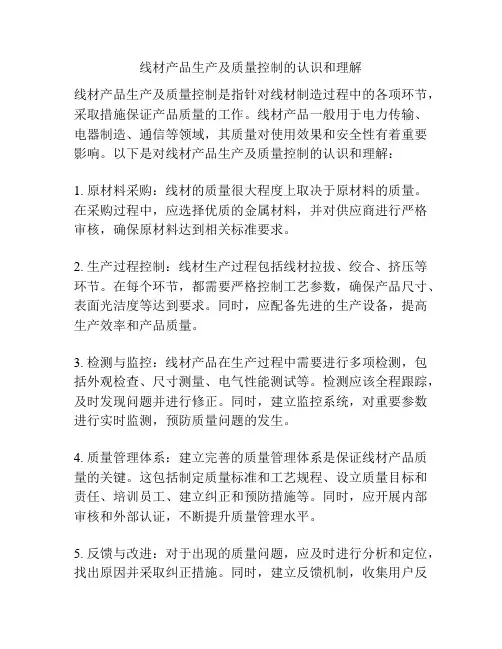 线材产品生产及质量控制的认识和理解

线材产品生产及质量控制是指针对线材制造过程中的各项环节，采取措施保证产品质量的工作。线材产品一般用于电力传输、电器制造、通信等领域，其质量对使用效果和安全性有着重要影响。以下是对线材产品生产及质量控制的认识和理解：

1. 原材料采购：线材的质量很大程度上取决于原材料的质量。在采购过程中，应选择优质的金属材料，并对供应商进行严格审核，确保原材料达到相关标准要求。

2. 生产过程控制：线材生产过程包括线材拉拔、绞合、挤压等环节。在每个环节，都需要严格控制工艺参数，确保产品尺寸、表面光洁度等达到要求。同时，应配备先进的生产设备，提高生产效率和产品质量。

3. 检测与监控：线材产品在生产过程中需要进行多项检测，包括外观检查、尺寸测量、电气性能测试等。检测应该全程跟踪，及时发现问题并进行修正。同时，建立监控系统，对重要参数进行实时监测，预防质量问题的发生。

4. 质量管理体系：建立完善的质量管理体系是保证线材产品质量的关键。这包括制定质量标准和工艺规程、设立质量目标和责任、培训员工、建立纠正和预防措施等。同时，应开展内部审核和外部认证，不断提升质量管理水平。

5. 反馈与改进：对于出现的质量问题，应及时进行分析和定位，找出原因并采取纠正措施。同时，建立反馈机制，收集用户反